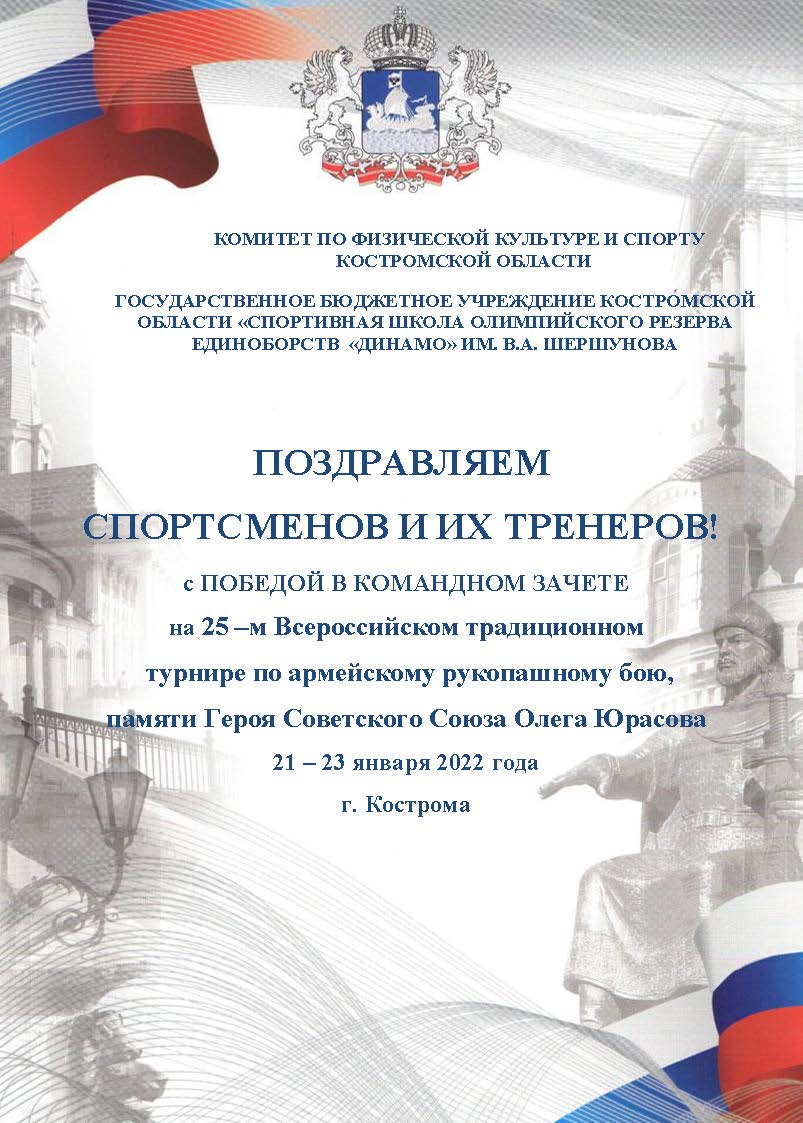 КОМИТЕТ ПО ФИЗИЧЕСКОЙ КУЛЬТУРЕ И СПОРТУ КОСТРОМСКОЙ ОБЛАСТИ

ГОСУДАРСТВЕННОЕ БЮДЖЕТНОЕ УЧРЕЖДЕНИЕ КОСТРОМСКОЙ ОБЛАСТИ «СПОРТИВНАЯ ШКОЛА ОЛИМПИЙСКОГО РЕЗЕРВА ЕДИНОБОРСТВ «ДИНАМО» ИМ. В.А. ШЕРШУНОВА

ПОЗДРАВЛЯЕМ

СПОРТСМЕНОВ И ИХ ТРЕНЕРОВ!

с ПОБЕДОЙ В КОМАНДНОМ ЗАЧЕТЕ

на 25 –м Всероссийском традиционном

турнире по армейскому рукопашному бою,

памяти Героя Советского Союза Олега Юрасова

21 – 23 января 2022 года

г. Кострома